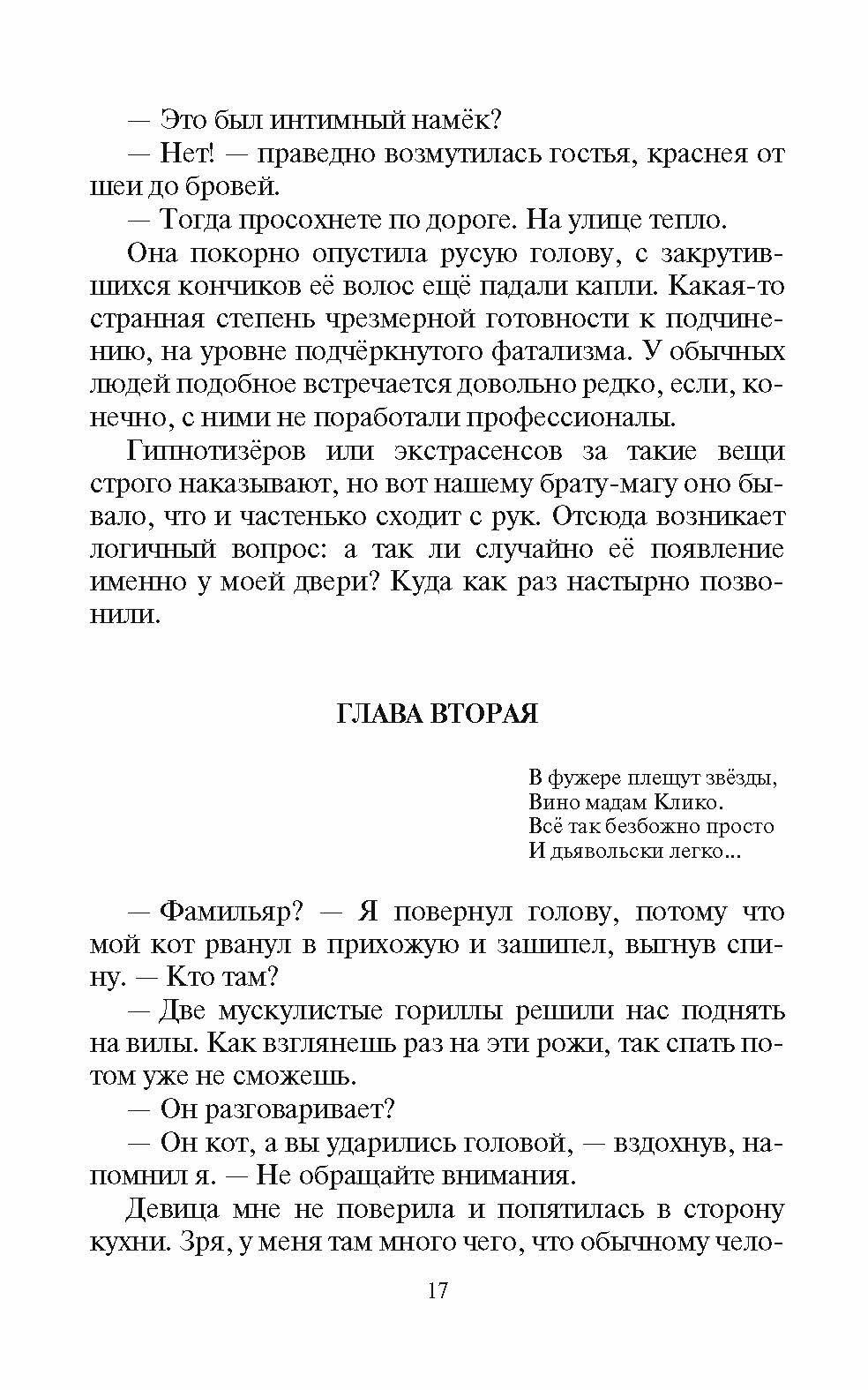 — Это был интимный намёк?

— Нет! — праведно возмутилась гостья, краснея от шеи до бровей.

— Тогда просохнете по дороге. На улице тепло.

Она покорно опустила русую голову, с закрутившихся кончиков её волос ещё падали капли. Какая-то странная степень чрезмерной готовности к подчинению, на уровне подчёркнутого фатализма. У обычных людей подобное встречается довольно редко, если, конечно, с ними не поработали профессионалы.

Гипнотизёров или экстрасенсов за такие вещи строго наказывают, но вот нашему брату-магу оно бывало, что и частенько сходит с рук. Отсюда возникает логичный вопрос: а так ли случайно её появление именно у моей двери? Куда как раз настырно позвонили.

ГЛАВА ВТОРАЯ

В фужере плещут звёзды,
Вино мадам Клико.
Всё так безбожно просто
И дьявольски легко...

— Фамильяр? — Я повернул голову, потому что мой кот рванул в прихожую и зашипел, выгнув спину. — Кто там?

— Две мускулистые гориллы решили нас поднять на вилы. Как взглянешь раз на эти рожи, так спать потом уже не сможешь.

— Он разговаривает?

— Он кот, а вы ударились головой, — вздохнув, напомнил я. — Не обращайте внимания.

Девица мне не поверила и попятилась в сторону кухни. Зря, у меня там много чего, что обычному чело-

17